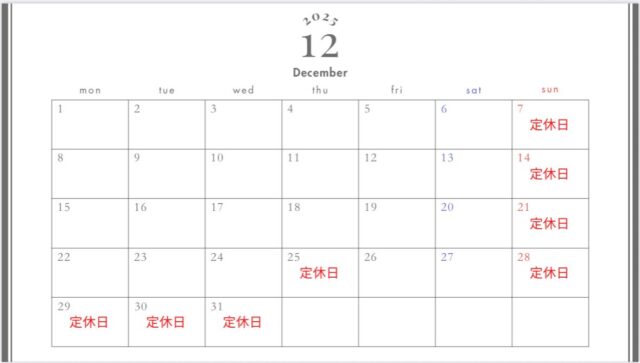 2025
12
December

| mon | tue | wed | thu | fri | sat | sun |
|---|---|---|---|---|---|---|
| 1 | 2 | 3 | 4 | 5 | 6 | 7 定休日 |
| 8 | 9 | 10 | 11 | 12 | 13 | 14 定休日 |
| 15 | 16 | 17 | 18 | 19 | 20 | 21 定休日 |
| 22 | 23 | 24 | 25 定休日 | 26 | 27 | 28 定休日 |
| 29 定休日 | 30 定休日 | 31 定休日 | | | | |